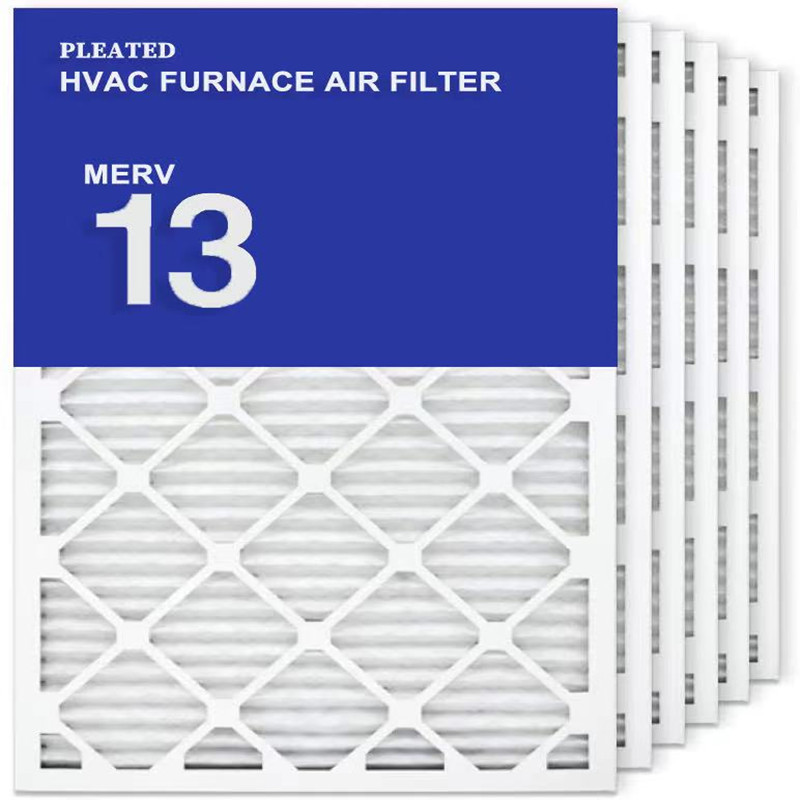 PLEATED
HVAC FURNACE AIR FILTER

MERV
13